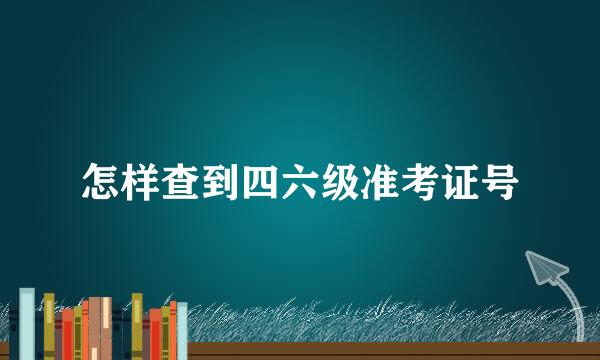 怎样查到四六级准考证号